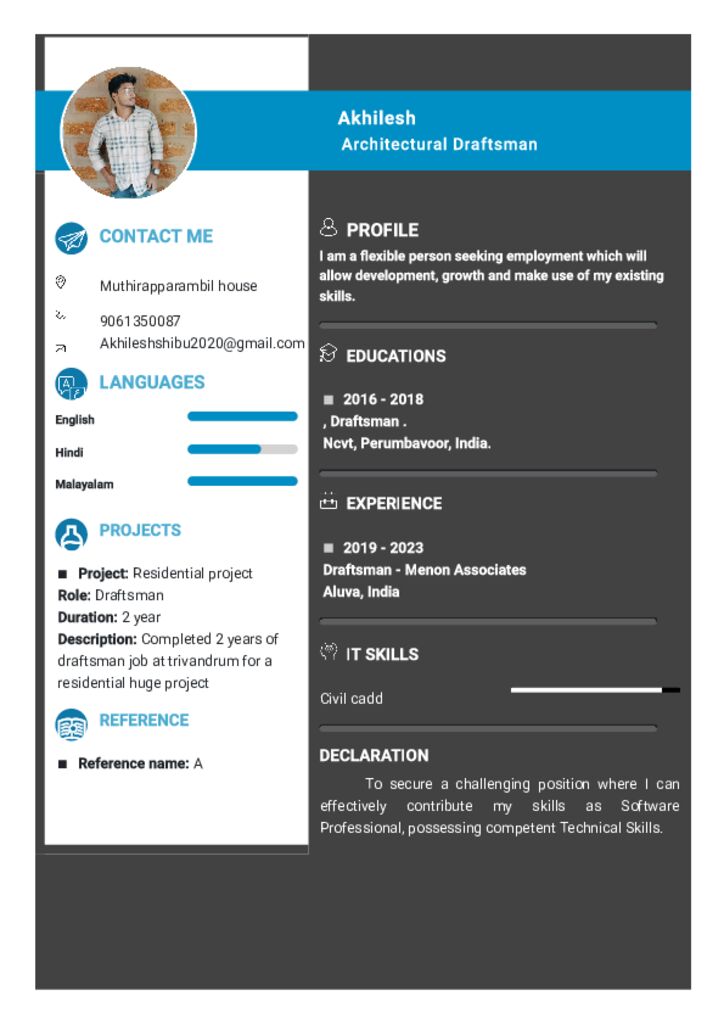 Akhilesh
Architectural Draftsman

CONTACT ME

Muthirapparambil house

9061350087

Akhileshshibu2020@gmail.com

LANGUAGES

English

Hindi

Malayalam

PROJECTS

■ **Project:** Residential project
**Role:** Draftsman
**Duration:** 2 year
**Description:** Completed 2 years of draftsman job at trivandrum for a residential huge project

REFERENCE

■ **Reference name:** A

PROFILE

I am a flexible person seeking employment which will allow development, growth and make use of my existing skills.

EDUCATIONS

■ 2016 - 2018
, Draftsman .
Ncvt, Perumbavoor, India.

EXPERIENCE

■ 2019 - 2023
Draftsman - Menon Associates
Aluva, India

IT SKILLS

Civil cadd

DECLARATION

To secure a challenging position where I can effectively contribute my skills as Software Professional, possessing competent Technical Skills.